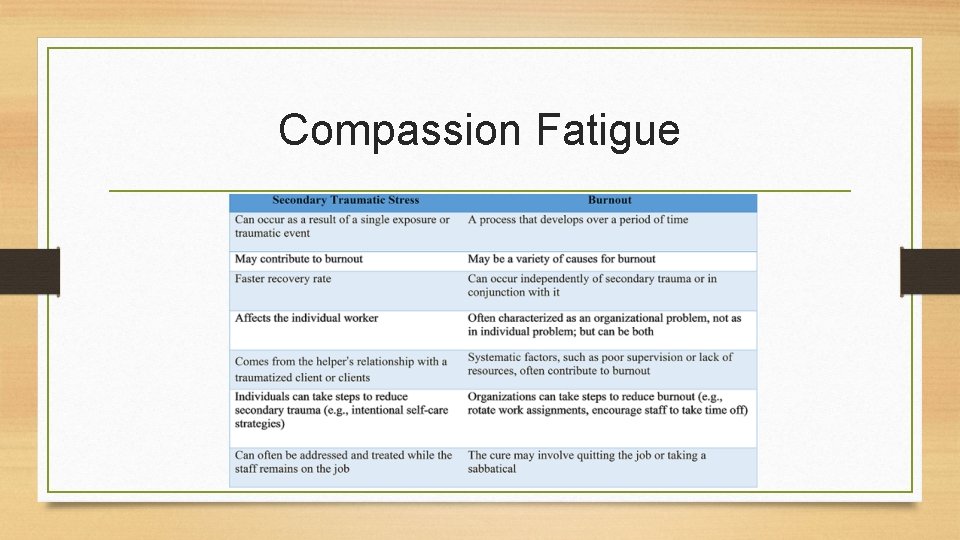 Compassion Fatigue

| Secondary Traumatic Stress | Burnout |
|---|---|
| Can occur as a result of a single exposure or traumatic event | A process that develops over a period of time |
| May contribute to burnout | May be a variety of causes for burnout |
| Faster recovery rate | Can occur independently of secondary trauma or in conjunction with it |
| Affects the individual worker | Often characterized as an organizational problem, not as in individual problem; but can be both |
| Comes from the helper's relationship with a traumatized client or clients | Systematic factors, such as poor supervision or lack of resources, often contribute to burnout |
| Individuals can take steps to reduce secondary trauma (e.g., intentional self-care strategies) | Organizations can take steps to reduce burnout (e.g., rotate work assignments, encourage staff to take time off) |
| Can often be addressed and treated while the staff remains on the job | The cure may involve quitting the job or taking a sabbatical |